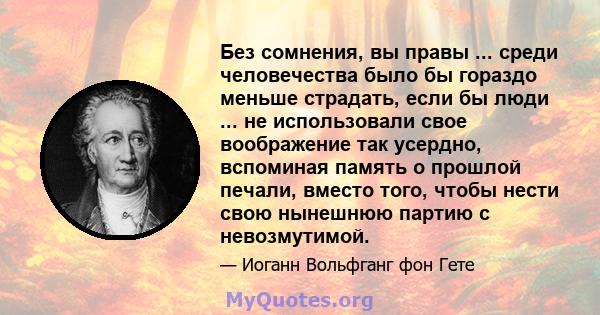 Без сомнения, вы правы ... среди человечества было бы гораздо меньше страдать, если бы люди ... не использовали свое воображение так усердно, вспоминая память о прошлой печали, вместо того, чтобы нести свою нынешнюю партию с невозмутимой.

— Иоганн Вольфганг фон Гете

MyQuotes.org